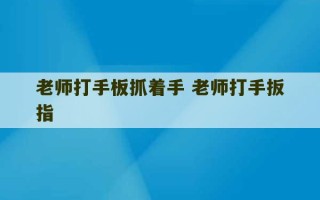 老师打手板抓着手 老师打手扳指